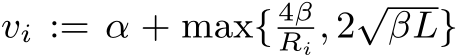 $v_i := \alpha + \max\{\frac{4\beta}{R_i}, 2\sqrt{\beta L}\}$